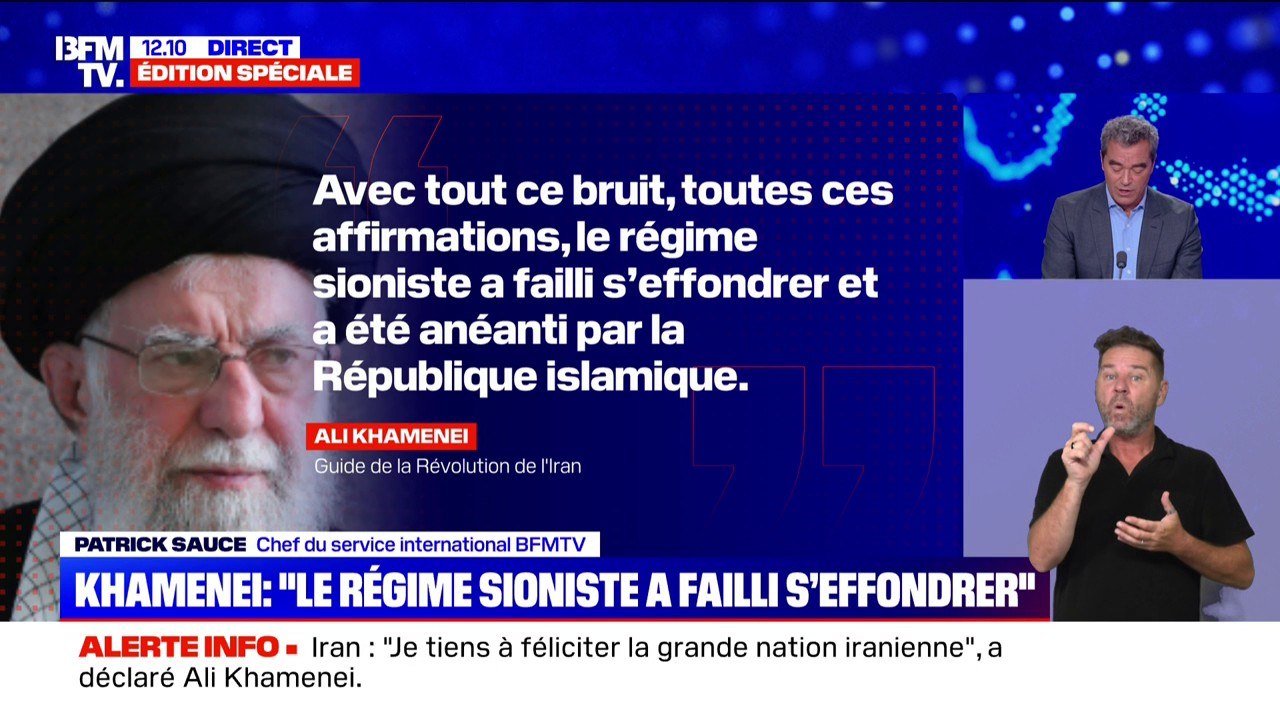 BFM TV.
12.10 DIRECT
ÉDITION SPÉCIALE

Avec tout ce bruit, toutes ces affirmations, le régime sioniste a failli s'effondrer et a été anéanti par la République islamique.

ALI KHAMENEI
Guide de la Révolution de l'Iran

PATRICK SAUCE Chef du service international BFMTV

KHAMENEI: "LE RÉGIME SIONISTE A FAILLI S'EFFONDRER"

ALERTE INFO ▪ Iran : "Je tiens à féliciter la grande nation iranienne", a déclaré Ali Khamenei.